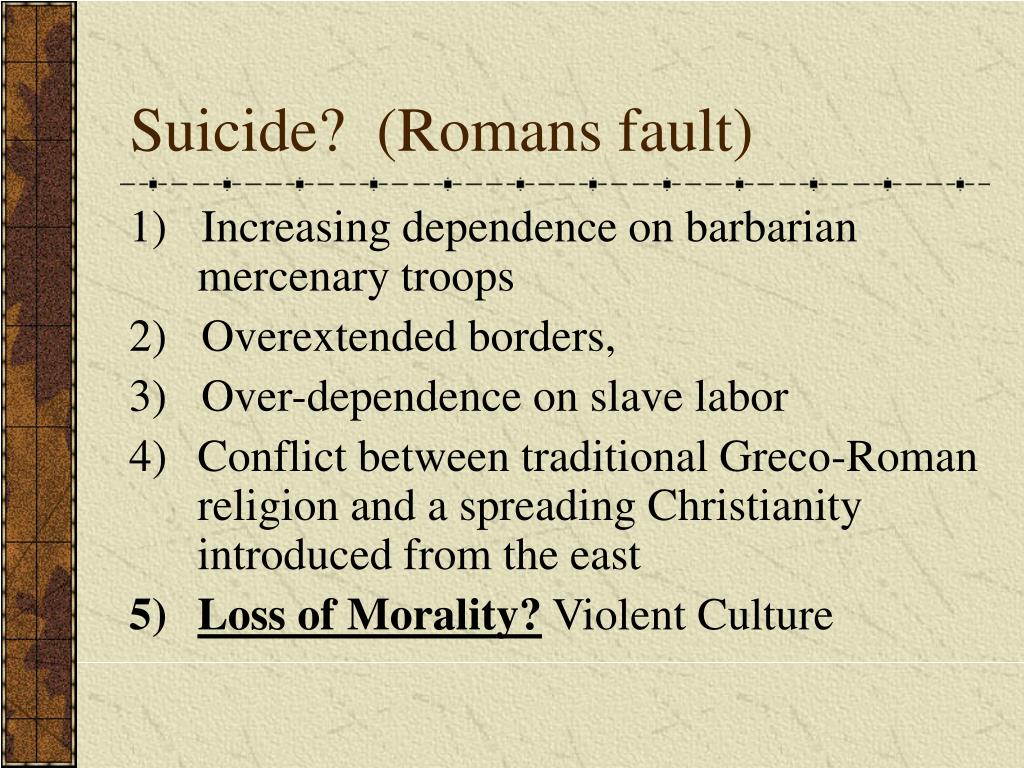 Suicide? (Romans fault)

1) Increasing dependence on barbarian mercenary troops
2) Overextended borders,
3) Over-dependence on slave labor
4) Conflict between traditional Greco-Roman religion and a spreading Christianity introduced from the east
5) Loss of Morality? Violent Culture